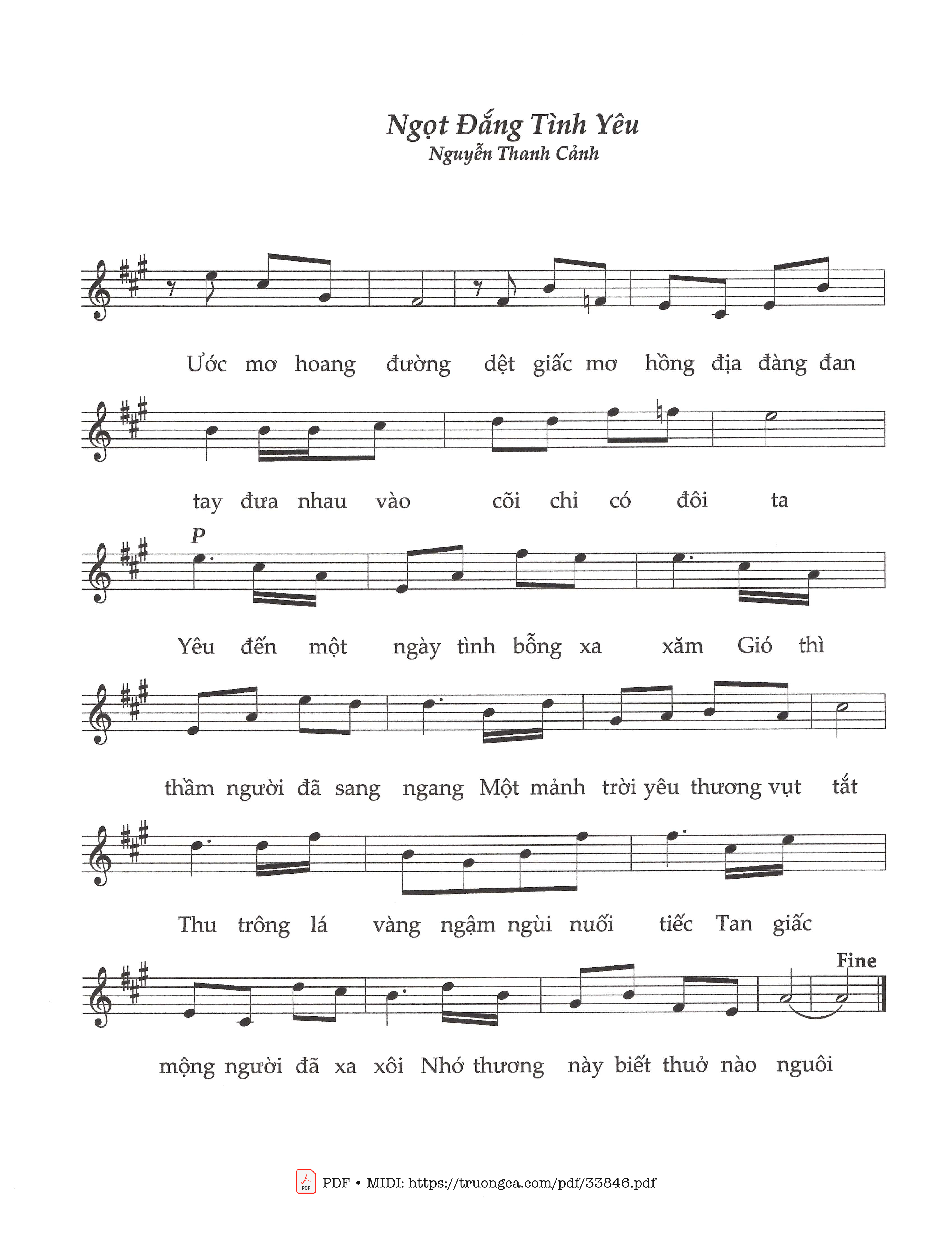 Ngọt Đắng Tình Yêu
Nguyễn Thanh Cảnh

Ước mơ hoang đường dệt giấc mơ hồng địa đàng đan

tay đưa nhau vào cõi chỉ có đôi ta

P

Yêu đến một ngày tình bỗng xa xăm Gió thì

thầm người đã sang ngang Một mảnh trời yêu thương vụt tắt

Thu trông lá vàng ngậm ngùi nuối tiếc Tan giấc

Fine

mộng người đã xa xôi Nhớ thương này biết thuở nào nguôi

PDF • MIDI: https://truongca.com/pdf/33846.pdf